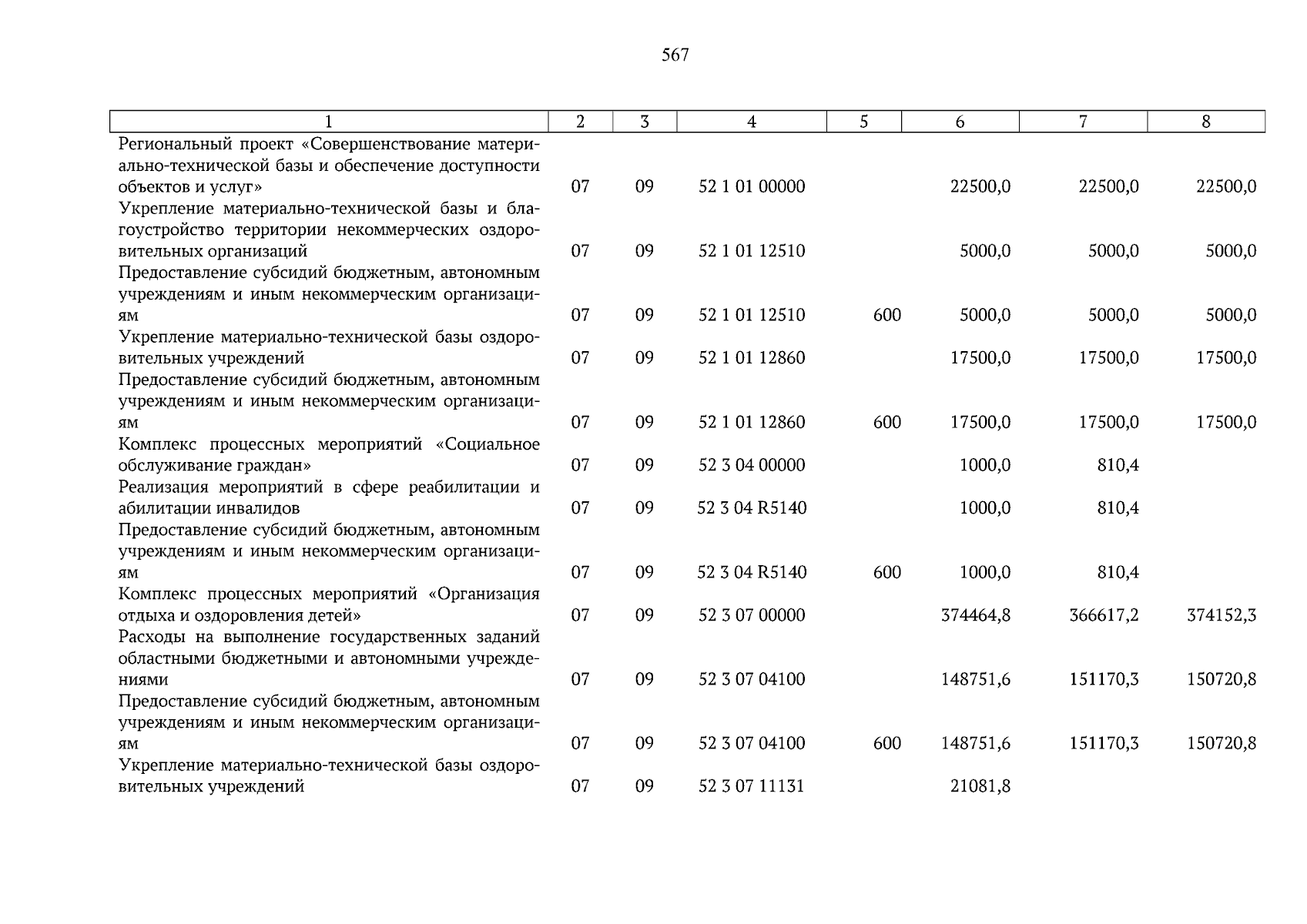 567

| 1 | 2 | 3 | 4 | 5 | 6 | 7 | 8 |
|---|---|---|---|---|---|---|---|
| Региональный проект «Совершенствование материально-технической базы и обеспечение доступности объектов и услуг» | 07 | 09 | 52 1 01 00000 | | 22500,0 | 22500,0 | 22500,0 |
| Укрепление материально-технической базы и благоустройство территории некоммерческих оздоровительных организаций | 07 | 09 | 52 1 01 12510 | | 5000,0 | 5000,0 | 5000,0 |
| Предоставление субсидий бюджетным, автономным учреждениям и иным некоммерческим организациям | 07 | 09 | 52 1 01 12510 | 600 | 5000,0 | 5000,0 | 5000,0 |
| Укрепление материально-технической базы оздоровительных учреждений | 07 | 09 | 52 1 01 12860 | | 17500,0 | 17500,0 | 17500,0 |
| Предоставление субсидий бюджетным, автономным учреждениям и иным некоммерческим организациям | 07 | 09 | 52 1 01 12860 | 600 | 17500,0 | 17500,0 | 17500,0 |
| Комплекс процессных мероприятий «Социальное обслуживание граждан» | 07 | 09 | 52 3 04 00000 | | 1000,0 | 810,4 | |
| Реализация мероприятий в сфере реабилитации и абилитации инвалидов | 07 | 09 | 52 3 04 R5140 | | 1000,0 | 810,4 | |
| Предоставление субсидий бюджетным, автономным учреждениям и иным некоммерческим организациям | 07 | 09 | 52 3 04 R5140 | 600 | 1000,0 | 810,4 | |
| Комплекс процессных мероприятий «Организация отдыха и оздоровления детей» | 07 | 09 | 52 3 07 00000 | | 374464,8 | 366617,2 | 374152,3 |
| Расходы на выполнение государственных заданий областными бюджетными и автономными учреждениями | 07 | 09 | 52 3 07 04100 | | 148751,6 | 151170,3 | 150720,8 |
| Предоставление субсидий бюджетным, автономным учреждениям и иным некоммерческим организациям | 07 | 09 | 52 3 07 04100 | 600 | 148751,6 | 151170,3 | 150720,8 |
| Укрепление материально-технической базы оздоровительных учреждений | 07 | 09 | 52 3 07 11131 | | 21081,8 | | |